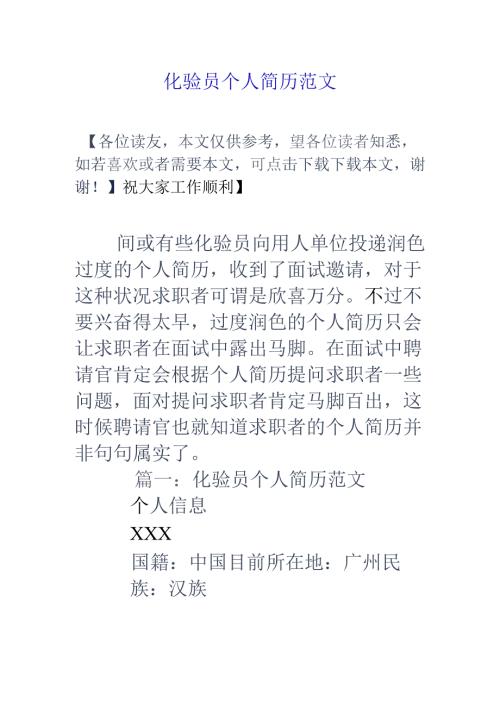 化验员个人简历范文

【各位读友，本文仅供参考，望各位读者知悉，如若喜欢或者需要本文，可点击下载下载本文，谢谢！】祝大家工作顺利】

间或有些化验员向用人单位投递润色过度的个人简历，收到了面试邀请，对于这种状况求职者可谓是欣喜万分。不过不要兴奋得太早，过度润色的个人简历只会让求职者在面试中露出马脚。在面试中聘请官肯定会根据个人简历提问求职者一些问题，面对提问求职者肯定马脚百出，这时候聘请官也就知道求职者的个人简历并非句句属实了。

篇一：化验员个人简历范文

个人信息

XXX

国籍：中国目前所在地：广州民族：汉族